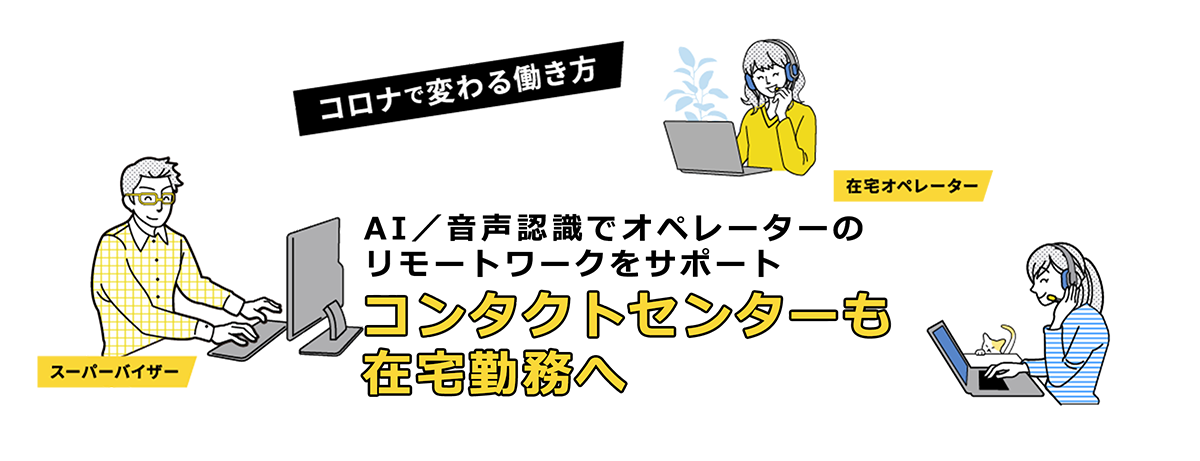 コロナで変わる働き方

在宅オペレーター

AI／音声認識でオペレーターのリモートワークをサポート

コンタクトセンターも在宅勤務へ

スーパーバイザー